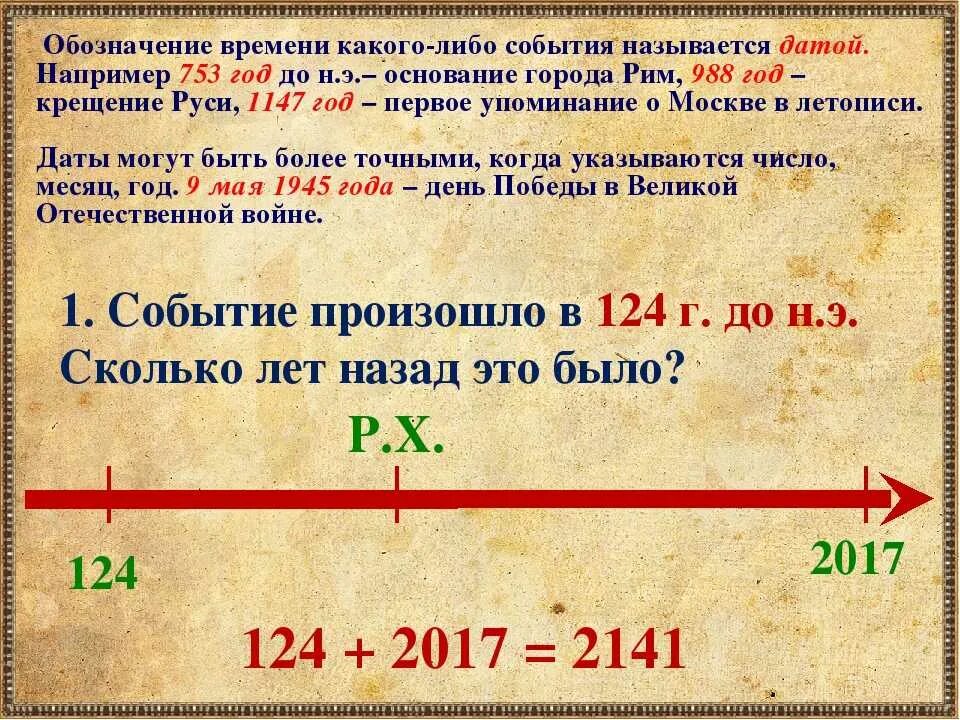 Обозначение времени какого-либо события называется датой. Например 753 год до н.э.– основание города Рим, 988 год – крещение Руси, 1147 год – первое упоминание о Москве в летописи.

Даты могут быть более точными, когда указываются число, месяц, год. 9 мая 1945 года – день Победы в Великой Отечественной войне.

1. Событие произошло в 124 г. до н.э. Сколько лет назад это было?

Р.Х.

124

2017

$124 + 2017 = 2141$